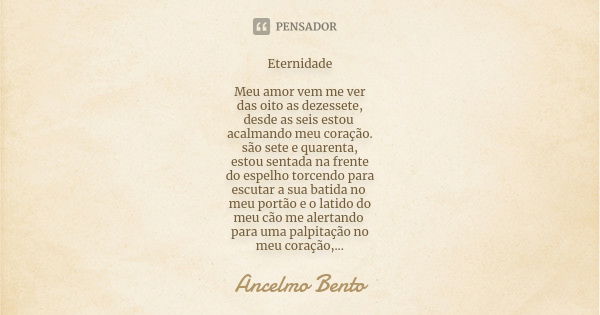 PENSADOR

Eternidade

Meu amor vem me ver
das oito as dezessete,
desde as seis estou
acalmando meu coração.
são sete e quarenta,
estou sentada na frente
do espelho torcendo para
escutar a sua batida no
meu portão e o latido do
meu cão me alertando
para uma palpitação no
meu coração,...

Ancelmo Bento